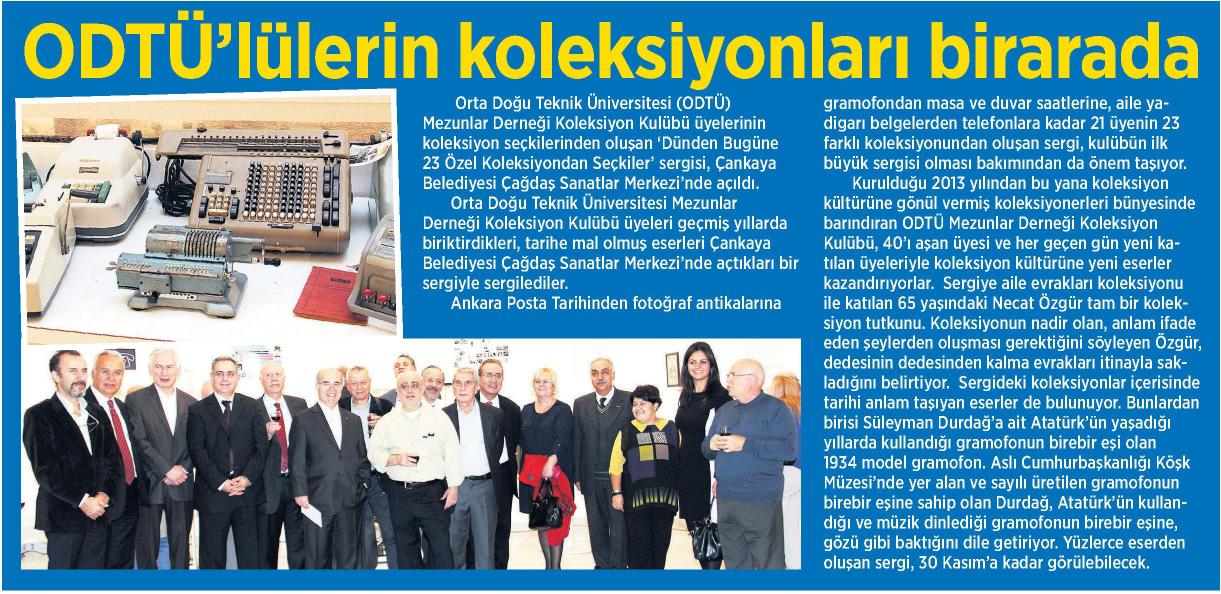 ODTÜ'lülerin koleksiyonları birarada

Orta Doğu Teknik Üniversitesi (ODTÜ) Mezunlar Derneği Koleksiyon Kulübü üyelerinin koleksiyon seçkilerinden oluşan 'Dünden Bugüne 23 Özel Koleksiyondan Seçkiler' sergisi, Çankaya Belediyesi Çağdaş Sanatlar Merkezi'nde açıldı.

Orta Doğu Teknik Üniversitesi Mezunlar Derneği Koleksiyon Kulübü üyeleri geçmiş yıllarda biriktirdikleri, tarihe mal olmuş eserleri Çankaya Belediyesi Çağdaş Sanatlar Merkezi'nde açtıkları bir sergiyle sergilediler.

Ankara Posta Tarihinden fotoğraf antikalarına gramofondan masa ve duvar saatlerine, aile yadigarı belgelerden telefonlara kadar 21 üyenin 23 farklı koleksiyonundan oluşan sergi, kulübün ilk büyük sergisi olması bakımından da önem taşıyor.

Kurulduğu 2013 yılından bu yana koleksiyon kültürüne gönül vermiş koleksiyonerleri bünyesinde barındıran ODTÜ Mezunlar Derneği Koleksiyon Kulübü, 40'ı aşan üyesi ve her geçen gün yeni katılan üyeleriyle koleksiyon kültürüne yeni eserler kazandırıyorlar. Sergiye aile evrakları koleksiyonu ile katılan 65 yaşındaki Necat Özgür tam bir koleksiyon tutkunu. Koleksiyonun nadir olan, anlam ifade eden şeylerden oluşması gerektiğini söyleyen Özgür, dedesinin dedesinden kalma evrakları itinayla sakladığını belirtiyor. Sergideki koleksiyonlar içerisinde tarihi anlam taşıyan eserler de bulunuyor. Bunlardan birisi Süleyman Durdağ'a ait Atatürk'ün yaşadığı yıllarda kullandığı gramofonun birebir eşi olan 1934 model gramofon. Aslı Cumhurbaşkanlığı Köşk Müzesi'nde yer alan ve sayılı üretilen gramofonun birebir eşine sahip olan Durdağ, Atatürk'ün kullandığı ve müzik dinlediği gramofonun birebir eşine, gözü gibi baktığını dile getiriyor. Yüzlerce eserden oluşan sergi, 30 Kasım'a kadar görülebilecek.